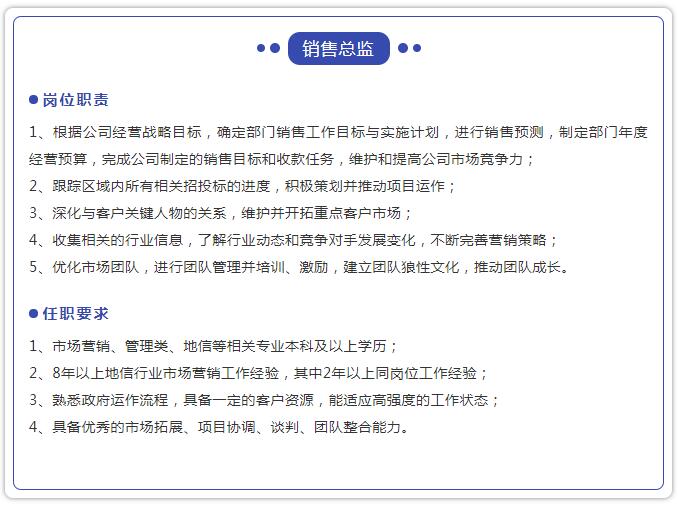 销售总监

岗位职责

1、根据公司经营战略目标，确定部门销售工作目标与实施计划，进行销售预测，制定部门年度经营预算，完成公司制定的销售目标和收款任务，维护和提高公司市场竞争力；
2、跟踪区域内所有相关招投标的进度，积极策划并推动项目运作；
3、深化与客户关键人物的关系，维护并开拓重点客户市场；
4、收集相关的行业信息，了解行业动态和竞争对手发展变化，不断完善营销策略；
5、优化市场团队，进行团队管理并培训、激励，建立团队狼性文化，推动团队成长。

任职要求

1、市场营销、管理类、地信等相关专业本科及以上学历；
2、8年以上地信行业市场营销工作经验，其中2年以上同岗位工作经验；
3、熟悉政府运作流程，具备一定的客户资源，能适应高强度的工作状态；
4、具备优秀的市场拓展、项目协调、谈判、团队整合能力。